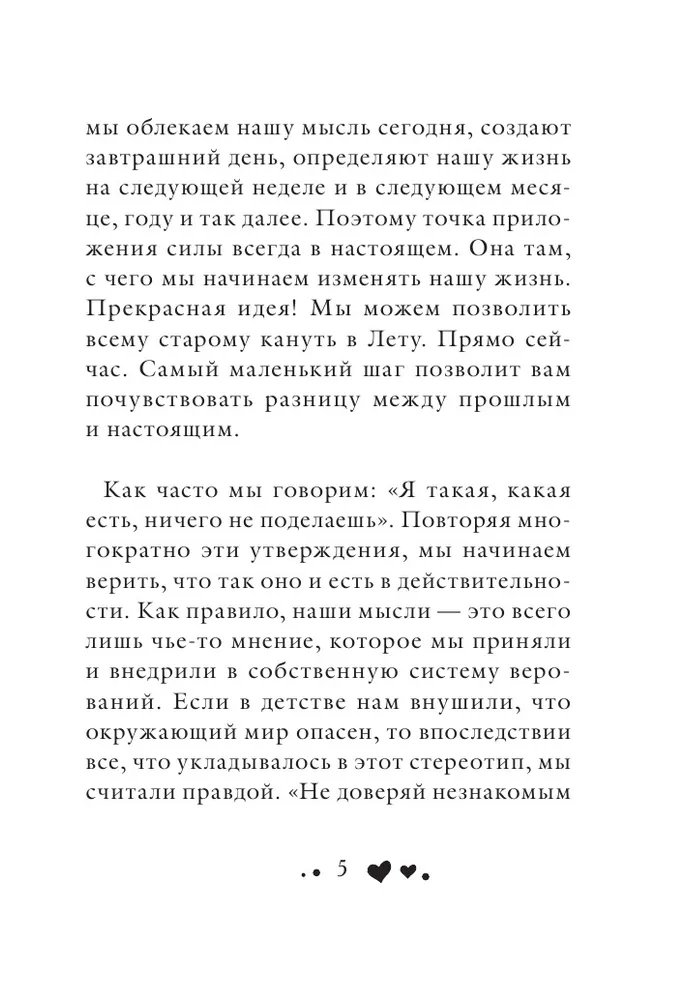 мы облекаем нашу мысль сегодня, создают завтрашний день, определяют нашу жизнь на следующей неделе и в следующем месяце, году и так далее. Поэтому точка приложения силы всегда в настоящем. Она там, с чего мы начинаем изменять нашу жизнь. Прекрасная идея! Мы можем позволить всему старому кануть в Лету. Прямо сейчас. Самый маленький шаг позволит вам почувствовать разницу между прошлым и настоящим.

Как часто мы говорим: «Я такая, какая есть, ничего не поделаешь». Повторяя многократно эти утверждения, мы начинаем верить, что так оно и есть в действительности. Как правило, наши мысли — это всего лишь чье-то мнение, которое мы приняли и внедрили в собственную систему верований. Если в детстве нам внушили, что окружающий мир опасен, то впоследствии все, что укладывалось в этот стереотип, мы считали правдой. «Не доверяй незнакомым

5